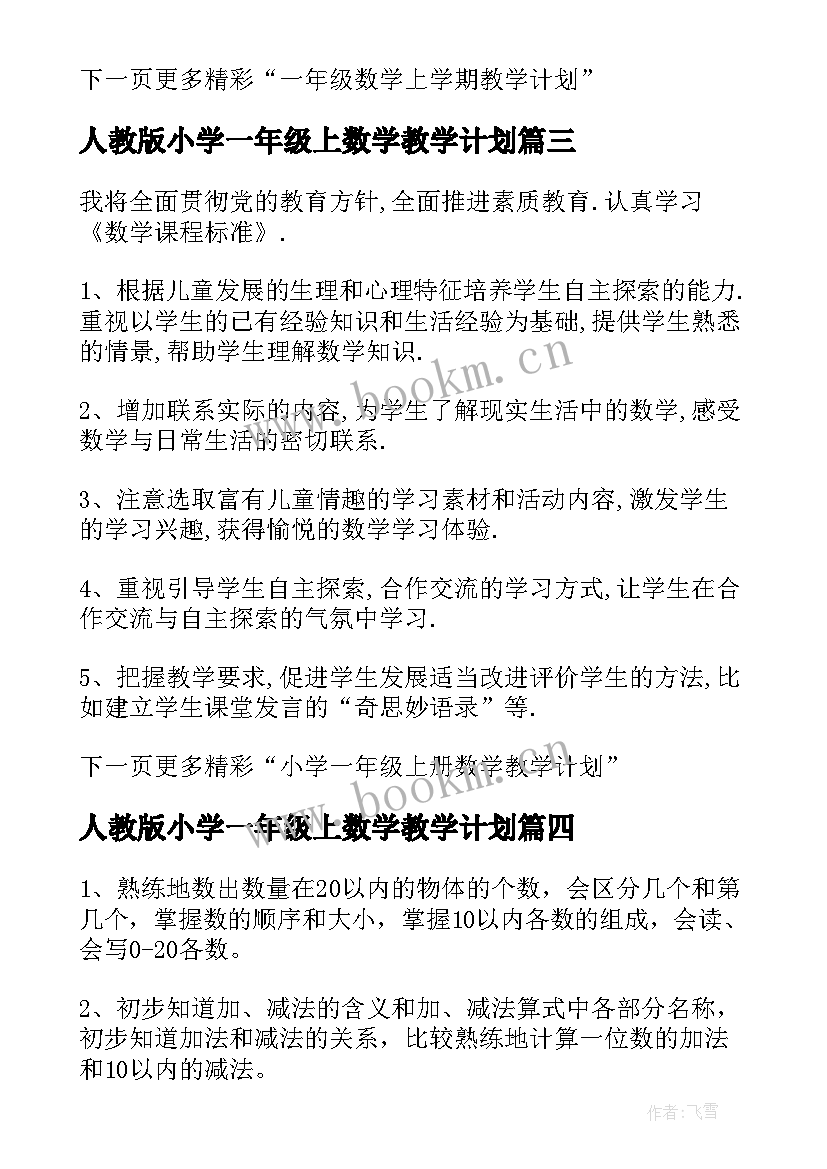 下一页更多精彩“一年级数学上学期教学计划”

人教版小学一年级上数学教学计划篇三

我将全面贯彻党的教育方针,全面推进素质教育.认真学习《数学课程标准》.

1、根据儿童发展的生理和心理特征培养学生自主探索的能力.重视以学生的已有经验知识和生活经验为基础,提供学生熟悉的情景,帮助学生理解数学知识.

2、增加联系实际的内容,为学生了解现实生活中的数学,感受数学与日常生活的密切联系.

3、注意选取富有儿童情趣的学习素材和活动内容,激发学生的学习兴趣,获得愉悦的数学学习体验.

4、重视引导学生自主探索,合作交流的学习方式,让学生在合作交流与自主探索的气氛中学习.

5、把握教学要求,促进学生发展适当改进评价学生的方法,比如建立学生课堂发言的“奇思妙语录”等.

下一页更多精彩“小学一年级上册数学教学计划”

人教版小学一年级上数学教学计划篇四

1、熟练地数出数量在20以内的物体的个数，会区分几个和第几个，掌握数的顺序和大小，掌握10以内各数的组成，会读、会写0-20各数。

2、初步知道加、减法的含义和加、减法算式中各部分名称，初步知道加法和减法的关系，比较熟练地计算一位数的加法和10以内的减法。

www.bookm.cn

www.bookm.cn

作者：飞雪